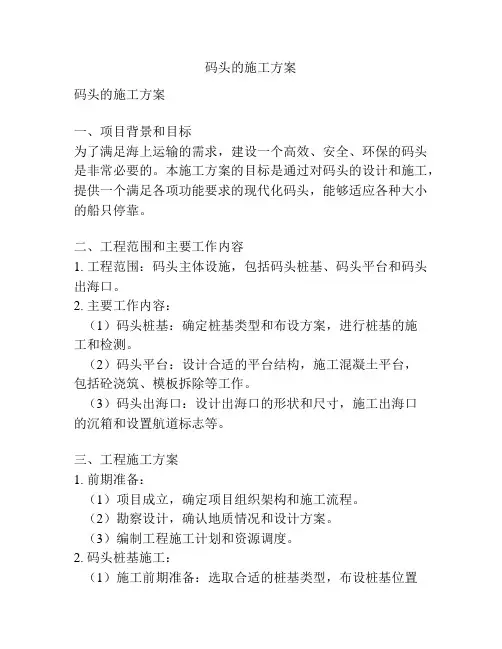 码头的施工方案

码头的施工方案

一、项目背景和目标
为了满足海上运输的需求，建设一个高效、安全、环保的码头是非常必要的。本施工方案的目标是通过对码头的设计和施工，提供一个满足各项功能要求的现代化码头，能够适应各种大小的船只停靠。

二、工程范围和主要工作内容
1. 工程范围：码头主体设施，包括码头桩基、码头平台和码头出海口。
2. 主要工作内容：
（1）码头桩基：确定桩基类型和布设方案，进行桩基的施工和检测。
（2）码头平台：设计合适的平台结构，施工混凝土平台，包括砼浇筑、模板拆除等工作。
（3）码头出海口：设计出海口的形状和尺寸，施工出海口的沉箱和设置航道标志等。

三、工程施工方案
1. 前期准备：
（1）项目成立，确定项目组织架构和施工流程。
（2）勘察设计，确认地质情况和设计方案。
（3）编制工程施工计划和资源调度。
2. 码头桩基施工：
（1）施工前期准备：选取合适的桩基类型，布设桩基位置